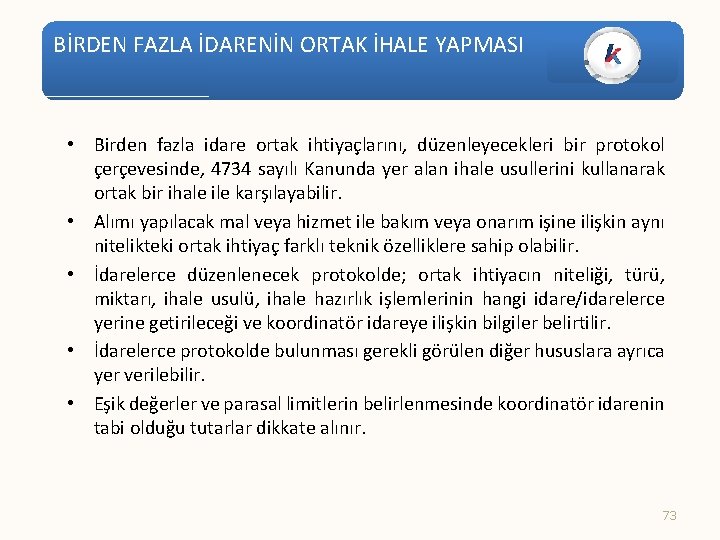 BİRDEN FAZLA İDARENİN ORTAK İHALE YAPMASI

k

• Birden fazla idare ortak ihtiyaçlarını, düzenleyecekleri bir protokol çerçevesinde, 4734 sayılı Kanunda yer alan ihale usullerini kullanarak ortak bir ihale ile karşılayabilir.

• Alımı yapılacak mal veya hizmet ile bakım veya onarım işine ilişkin aynı nitelikteki ortak ihtiyaç farklı teknik özelliklere sahip olabilir.

• İdarelerce düzenlenecek protokolde; ortak ihtiyacın niteliği, türü, miktarı, ihale usulü, ihale hazırlık işlemlerinin hangi idare/idarelerce yerine getirileceği ve koordinatör idareye ilişkin bilgiler belirtilir.

• İdarelerce protokolde bulunması gerekli görülen diğer hususlara ayrıca yer verilebilir.

• Eşik değerler ve parasal limitlerin belirlenmesinde koordinatör idarenin tabi olduğu tutarlar dikkate alınır.

73